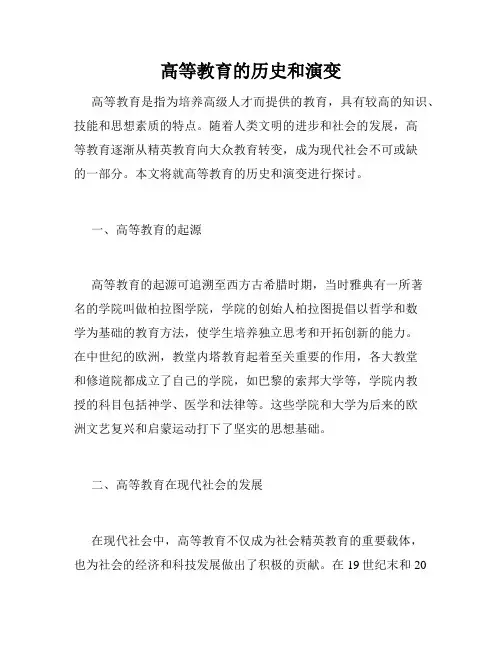 高等教育的历史和演变

高等教育是指为培养高级人才而提供的教育，具有较高的知识、技能和思想素质的特点。随着人类文明的进步和社会的发展，高等教育逐渐从精英教育向大众教育转变，成为现代社会不可或缺的一部分。本文将就高等教育的历史和演变进行探讨。

一、高等教育的起源

高等教育的起源可追溯至西方古希腊时期，当时雅典有一所著名的学院叫做柏拉图学院，学院的创始人柏拉图提倡以哲学和数学为基础的教育方法，使学生培养独立思考和开拓创新的能力。在中世纪的欧洲，教堂内塔教育起着至关重要的作用，各大教堂和修道院都成立了自己的学院，如巴黎的索邦大学等，学院内教授的科目包括神学、医学和法律等。这些学院和大学为后来的欧洲文艺复兴和启蒙运动打下了坚实的思想基础。

二、高等教育在现代社会的发展

在现代社会中，高等教育不仅成为社会精英教育的重要载体，也为社会的经济和科技发展做出了积极的贡献。在 19 世纪末和 20